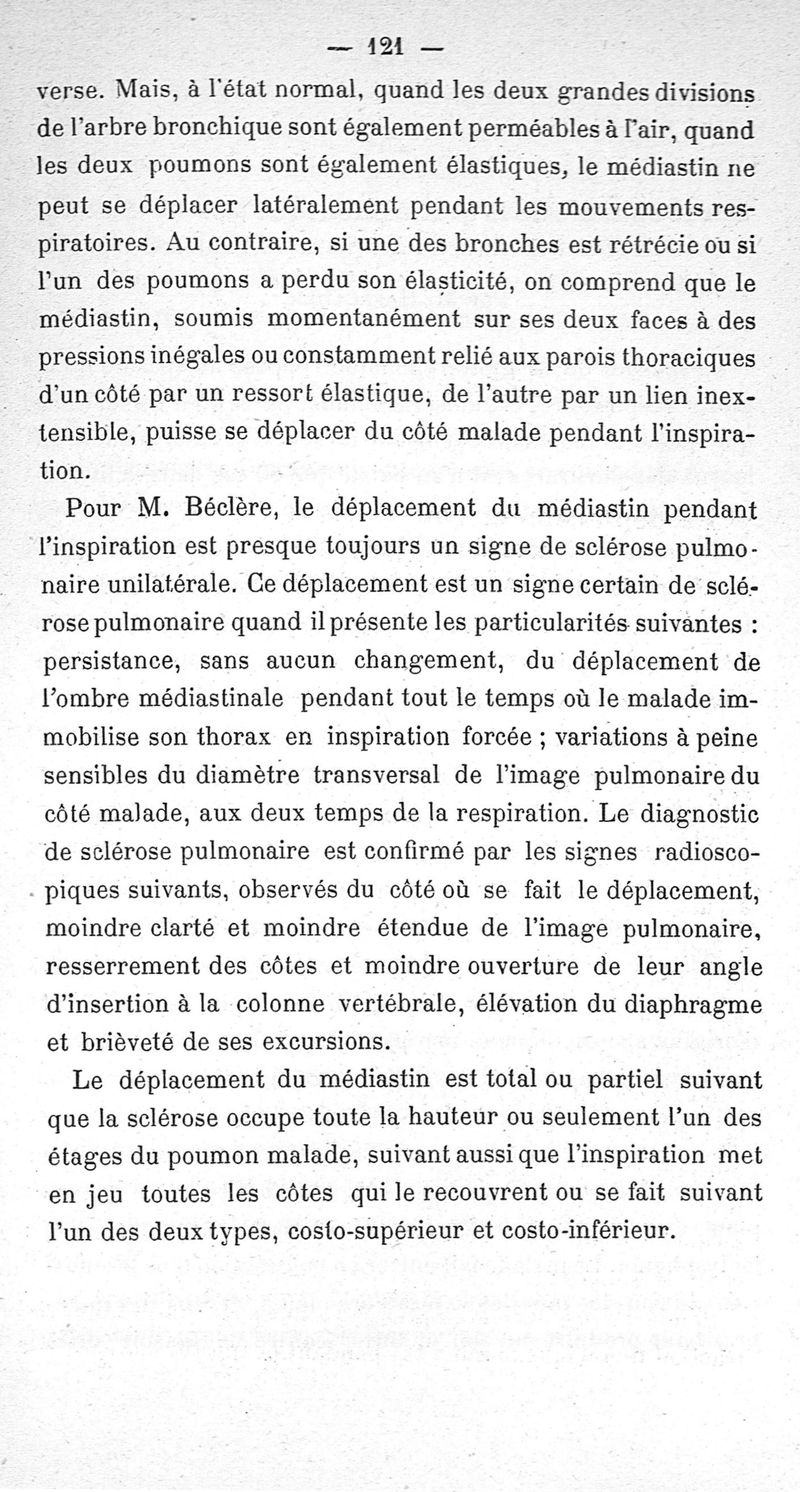 — 121 —

verse. Mais, à l'état normal, quand les deux grandes divisions de l'arbre bronchique sont également perméables à l'air, quand les deux poumons sont également élastiques, le médiastin ne peut se déplacer latéralement pendant les mouvements respiratoires. Au contraire, si une des bronches est rétrécie ou si l'un des poumons a perdu son élasticité, on comprend que le médiastin, soumis momentanément sur ses deux faces à des pressions inégales ou constamment relié aux parois thoraciques d'un côté par un ressort élastique, de l'autre par un lien inextensible, puisse se déplacer du côté malade pendant l'inspiration.

Pour M. Béclère, le déplacement du médiastin pendant l'inspiration est presque toujours un signe de sclérose pulmonaire unilatérale. Ce déplacement est un signe certain de sclérose pulmonaire quand il présente les particularités suivantes : persistance, sans aucun changement, du déplacement de l'ombre médiastinale pendant tout le temps où le malade immobilise son thorax en inspiration forcée ; variations à peine sensibles du diamètre transversal de l'image pulmonaire du côté malade, aux deux temps de la respiration. Le diagnostic de sclérose pulmonaire est confirmé par les signes radioscopiques suivants, observés du côté où se fait le déplacement, moindre clarté et moindre étendue de l'image pulmonaire, resserrement des côtes et moindre ouverture de leur angle d'insertion à la colonne vertébrale, élévation du diaphragme et brièveté de ses excursions.

Le déplacement du médiastin est total ou partiel suivant que la sclérose occupe toute la hauteur ou seulement l'un des étages du poumon malade, suivant aussi que l'inspiration met en jeu toutes les côtes qui le recouvrent ou se fait suivant l'un des deux types, costo-supérieur et costo-inférieur.